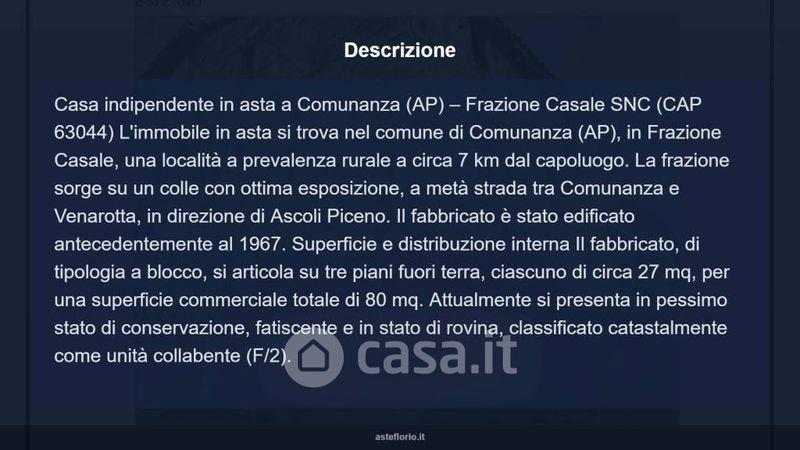 Descrizione

Casa indipendente in asta a Comunanza (AP) – Frazione Casale SNC (CAP 63044) L'immobile in asta si trova nel comune di Comunanza (AP), in Frazione Casale, una località a prevalenza rurale a circa 7 km dal capoluogo. La frazione sorge su un colle con ottima esposizione, a metà strada tra Comunanza e Venarotta, in direzione di Ascoli Piceno. Il fabbricato è stato edificato antecedentemente al 1967. Superficie e distribuzione interna Il fabbricato, di tipologia a blocco, si articola su tre piani fuori terra, ciascuno di circa 27 mq, per una superficie commerciale totale di 80 mq. Attualmente si presenta in pessimo stato di conservazione, fatiscente e in stato di rovina, classificato catastalmente come unità collabente (F/2).

asteflorio.it

casa.it